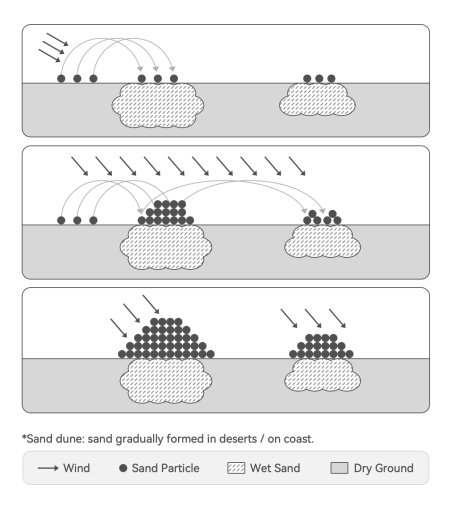 *Sand dune: sand gradually formed in deserts / on coast.

Wind
Sand Particle
Wet Sand
Dry Ground